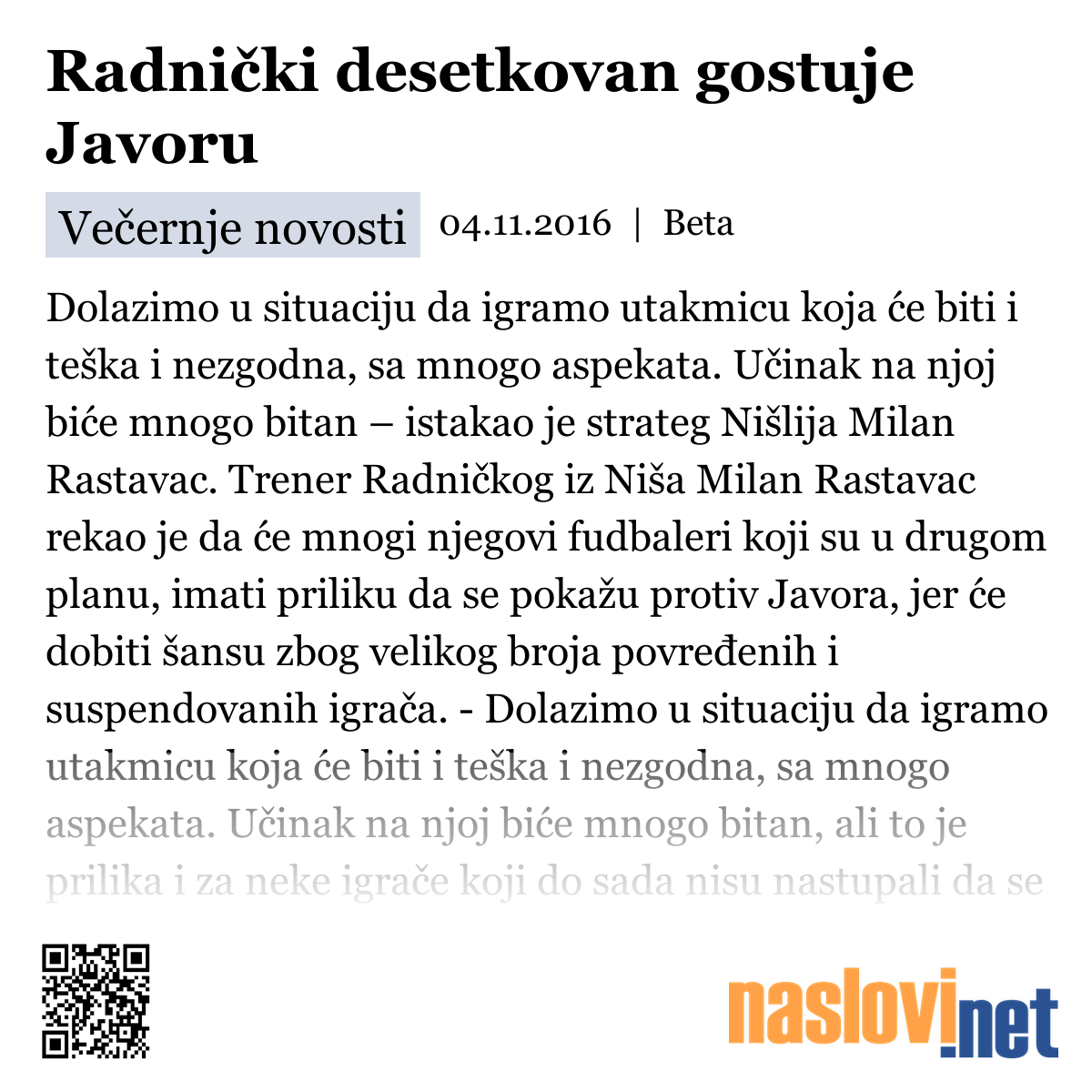 Radnički desetkovan gostuje Javoru

Večernje novosti 04.11.2016 | Beta

Dolazimo u situaciju da igramo utakmicu koja će biti i teška i nezgodna, sa mnogo aspekata. Učinak na njoj biće mnogo bitan – istakao je strateg Nišlija Milan Rastavac. Trener Radničkog iz Niša Milan Rastavac rekao je da će mnogi njegovi fudbaleri koji su u drugom planu, imati priliku da se pokažu protiv Javora, jer će dobiti šansu zbog velikog broja povređenih i suspendovanih igrača. - Dolazimo u situaciju da igramo utakmicu koja će biti i teška i nezgodna, sa mnogo aspekata. Učinak na njoj biće mnogo bitan, ali to je prilika i za neke igrače koji do sada nisu nastupali da se

naslovi.net